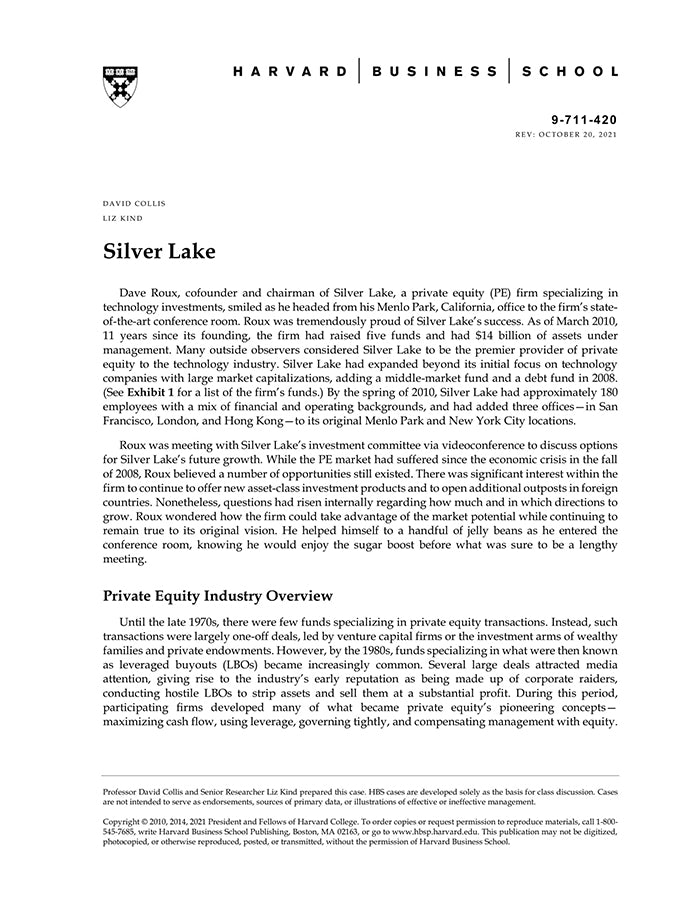 HARVARD | BUSINESS | SCHOOL

9-711-420
REV: OCTOBER 20, 2021

DAVID COLLIS
LIZ KIND

Silver Lake

Dave Roux, cofounder and chairman of Silver Lake, a private equity (PE) firm specializing in technology investments, smiled as he headed from his Menlo Park, California, office to the firm's state-of-the-art conference room. Roux was tremendously proud of Silver Lake's success. As of March 2010, 11 years since its founding, the firm had raised five funds and had $14 billion of assets under management. Many outside observers considered Silver Lake to be the premier provider of private equity to the technology industry. Silver Lake had expanded beyond its initial focus on technology companies with large market capitalizations, adding a middle-market fund and a debt fund in 2008. (See Exhibit 1 for a list of the firm's funds.) By the spring of 2010, Silver Lake had approximately 180 employees with a mix of financial and operating backgrounds, and had added three offices—in San Francisco, London, and Hong Kong—to its original Menlo Park and New York City locations.

Roux was meeting with Silver Lake's investment committee via videoconference to discuss options for Silver Lake's future growth. While the PE market had suffered since the economic crisis in the fall of 2008, Roux believed a number of opportunities still existed. There was significant interest within the firm to continue to offer new asset-class investment products and to open additional outposts in foreign countries. Nonetheless, questions had risen internally regarding how much and in which directions to grow. Roux wondered how the firm could take advantage of the market potential while continuing to remain true to its original vision. He helped himself to a handful of jelly beans as he entered the conference room, knowing he would enjoy the sugar boost before what was sure to be a lengthy meeting.

Private Equity Industry Overview

Until the late 1970s, there were few funds specializing in private equity transactions. Instead, such transactions were largely one-off deals, led by venture capital firms or the investment arms of wealthy families and private endowments. However, by the 1980s, funds specializing in what were then known as leveraged buyouts (LBOs) became increasingly common. Several large deals attracted media attention, giving rise to the industry's early reputation as being made up of corporate raiders, conducting hostile LBOs to strip assets and sell them at a substantial profit. During this period, participating firms developed many of what became private equity's pioneering concepts—maximizing cash flow, using leverage, governing tightly, and compensating management with equity.

Professor David Collis and Senior Researcher Liz Kind prepared this case. HBS cases are developed solely as the basis for class discussion. Cases are not intended to serve as endorsements, sources of primary data, or illustrations of effective or ineffective management.

Copyright © 2010, 2014, 2021 President and Fellows of Harvard College. To order copies or request permission to reproduce materials, call 1-800-545-7685, write Harvard Business School Publishing, Boston, MA 02163, or go to www.hbsp.harvard.edu. This publication may not be digitized, photocopied, or otherwise reproduced, posted, or transmitted, without the permission of Harvard Business School.